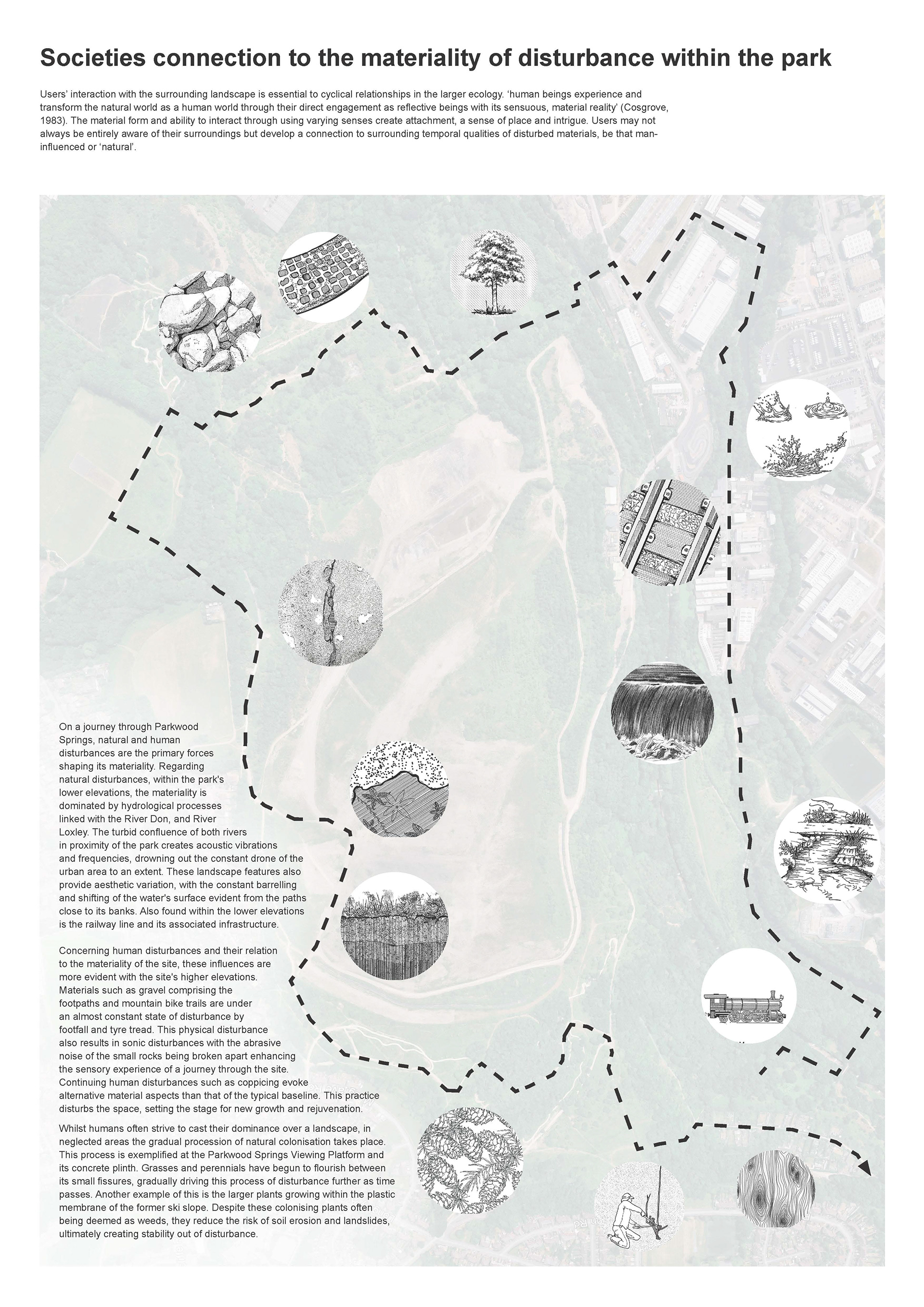 Societies connection to the materiality of disturbance within the park

Users' interaction with the surrounding landscape is essential to cyclical relationships in the larger ecology. 'human beings experience and transform the natural world as a human world through their direct engagement as reflective beings with its sensuous, material reality' (Cosgrove, 1983). The material form and ability to interact through using varying senses create attachment, a sense of place and intrigue. Users may not always be entirely aware of their surroundings but develop a connection to surrounding temporal qualities of disturbed materials, be that man-influenced or 'natural'.

On a journey through Parkwood Springs, natural and human disturbances are the primary forces shaping its materiality. Regarding natural disturbances, within the park's lower elevations, the materiality is dominated by hydrological processes linked with the River Don, and River Loxley. The turbid confluence of both rivers in proximity of the park creates acoustic vibrations and frequencies, drowning out the constant drone of the urban area to an extent. These landscape features also provide aesthetic variation, with the constant barrelling and shifting of the water's surface evident from the paths close to its banks. Also found within the lower elevations is the railway line and its associated infrastructure.

Concerning human disturbances and their relation to the materiality of the site, these influences are more evident with the site's higher elevations. Materials such as gravel comprising the footpaths and mountain bike trails are under an almost constant state of disturbance by footfall and tyre tread. This physical disturbance also results in sonic disturbances with the abrasive noise of the small rocks being broken apart enhancing the sensory experience of a journey through the site. Continuing human disturbances such as coppicing evoke alternative material aspects than that of the typical baseline. This practice disturbs the space, setting the stage for new growth and rejuvenation.

Whilst humans often strive to cast their dominance over a landscape, in neglected areas the gradual procession of natural colonisation takes place. This process is exemplified at the Parkwood Springs Viewing Platform and its concrete plinth. Grasses and perennials have begun to flourish between its small fissures, gradually driving this process of disturbance further as time passes. Another example of this is the larger plants growing within the plastic membrane of the former ski slope. Despite these colonising plants often being deemed as weeds, they reduce the risk of soil erosion and landslides, ultimately creating stability out of disturbance.